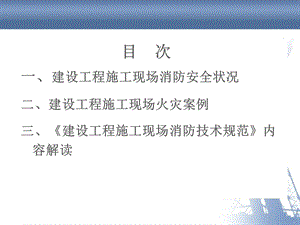 目　次

一、建设工程施工现场消防安全状况

二、建设工程施工现场火灾案例

三、《建设工程施工现场消防技术规范》内容解读